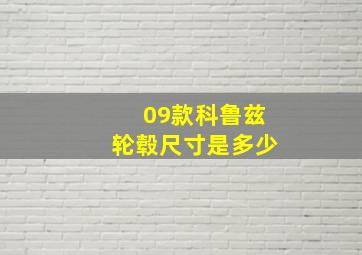 09款科鲁兹
轮毂尺寸是多少